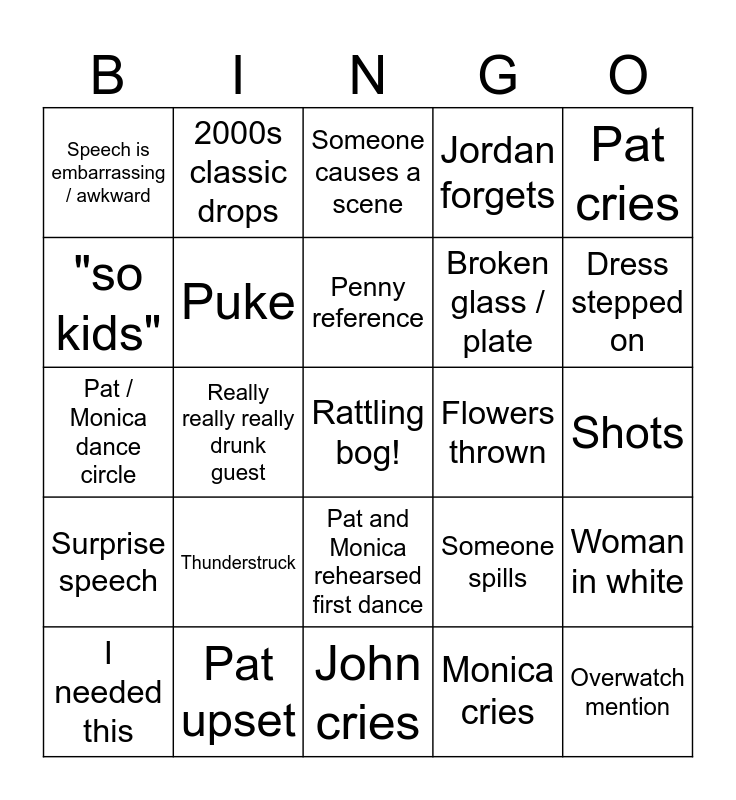 | B | I | N | G | O |
|---|---|---|---|---|
| Speech is embarrassing / awkward | 2000s classic drops | Someone causes a scene | Jordan forgets | Pat cries |
| "so kids" | Puke | Penny reference | Broken glass / plate | Dress stepped on |
| Pat / Monica dance circle | Really really really drunk guest | Rattling bog! | Flowers thrown | Shots |
| Surprise speech | Thunderstruck | Pat and Monica rehearsed first dance | Someone spills | Woman in white |
| I needed this | Pat upset | John cries | Monica cries | Overwatch mention |